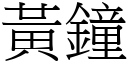 黃鐘